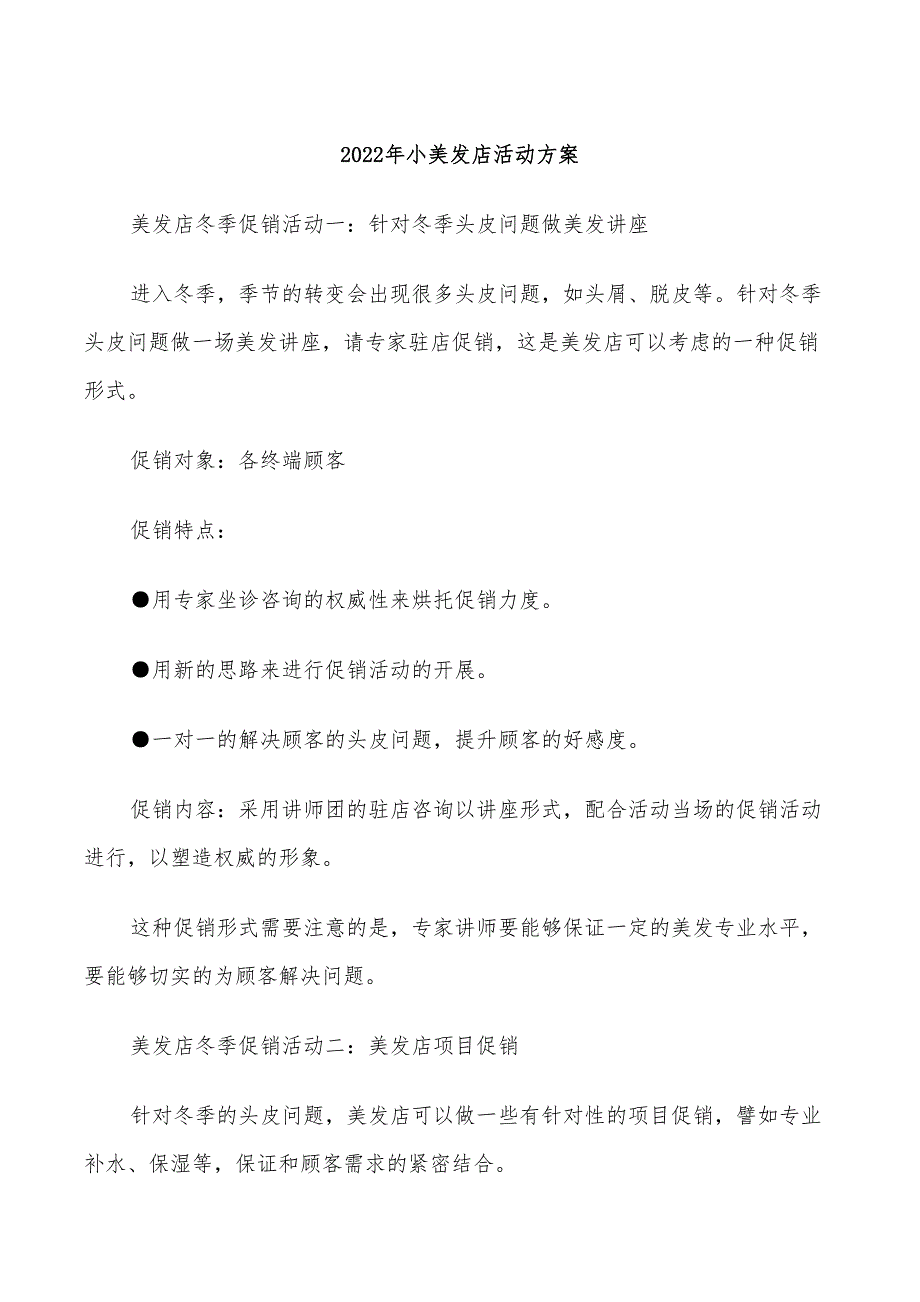 2022年小美发店活动方案

美发店冬季促销活动一：针对冬季头皮问题做美发讲座

进入冬季，季节的转变会出现很多头皮问题，如头屑、脱皮等。针对冬季头皮问题做一场美发讲座，请专家驻店促销，这是美发店可以考虑的一种促销形式。

促销对象：各终端顾客

促销特点：

●用专家坐诊咨询的权威性来烘托促销力度。

●用新的思路来进行促销活动的开展。

●一对一的解决顾客的头皮问题，提升顾客的好感度。

促销内容：采用讲师团的驻店咨询以讲座形式，配合活动当场的促销活动进行，以塑造权威的形象。

这种促销形式需要注意的是，专家讲师要能够保证一定的美发专业水平，要能够切实的为顾客解决问题。

美发店冬季促销活动二：美发店项目促销

针对冬季的头皮问题，美发店可以做一些有针对性的项目促销，譬如专业补水、保湿等，保证和顾客需求的紧密结合。